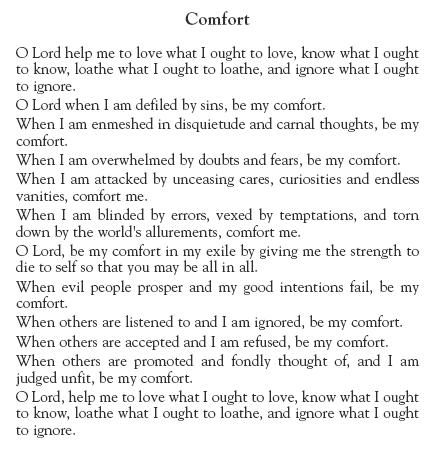 Comfort

O Lord help me to love what I ought to love, know what I ought to know, loathe what I ought to loathe, and ignore what I ought to ignore.

O Lord when I am defiled by sins, be my comfort.

When I am enmeshed in disquietude and carnal thoughts, be my comfort.

When I am overwhelmed by doubts and fears, be my comfort.

When I am attacked by unceasing cares, curiosities and endless vanities, comfort me.

When I am blinded by errors, vexed by temptations, and torn down by the world's allurements, comfort me.

O Lord, be my comfort in my exile by giving me the strength to die to self so that you may be all in all.

When evil people prosper and my good intentions fail, be my comfort.

When others are listened to and I am ignored, be my comfort.

When others are accepted and I am refused, be my comfort.

When others are promoted and fondly thought of, and I am judged unfit, be my comfort.

O Lord, help me to love what I ought to love, know what I ought to know, loathe what I ought to loathe, and ignore what I ought to ignore.